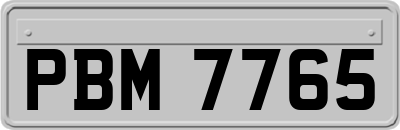 PBM 7765